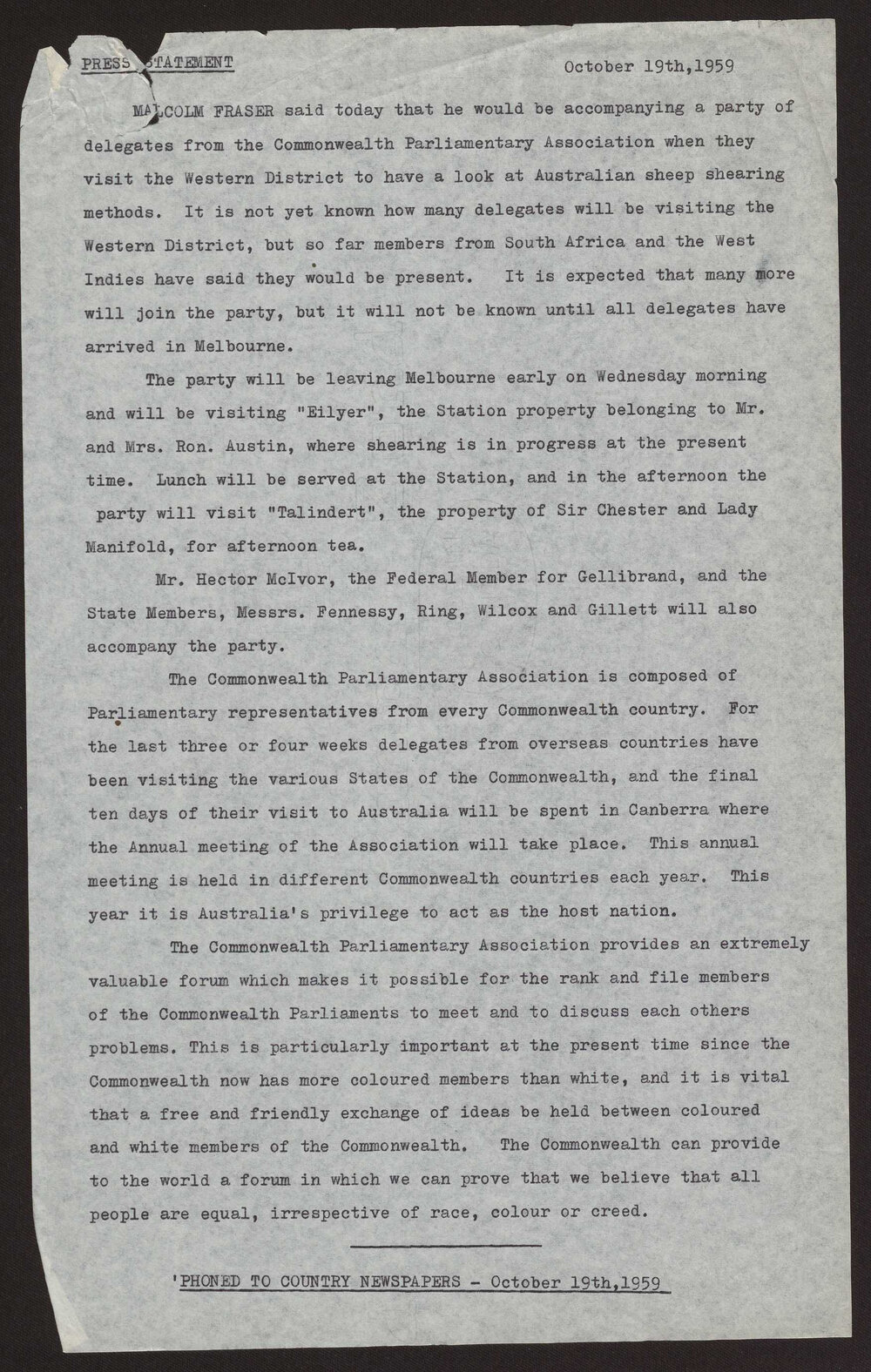 PRESS STATEMENT October 19th,1959

MALCOLM FRASER said today that he would be accompanying a party of delegates from the Commonwealth Parliamentary Association when they visit the Western District to have a look at Australian sheep shearing methods. It is not yet known how many delegates will be visiting the Western District, but so far members from South Africa and the West Indies have said they would be present. It is expected that many more will join the party, but it will not be known until all delegates have arrived in Melbourne.

The party will be leaving Melbourne early on Wednesday morning and will be visiting "Eilyer", the Station property belonging to Mr. and Mrs. Ron. Austin, where shearing is in progress at the present time. Lunch will be served at the Station, and in the afternoon the party will visit "Talindert", the property of Sir Chester and Lady Manifold, for afternoon tea.

Mr. Hector McIvor, the Federal Member for Gellibrand, and the State Members, Messrs. Fennessy, Ring, Wilcox and Gillett will also accompany the party.

The Commonwealth Parliamentary Association is composed of Parliamentary representatives from every Commonwealth country. For the last three or four weeks delegates from overseas countries have been visiting the various States of the Commonwealth, and the final ten days of their visit to Australia will be spent in Canberra where the Annual meeting of the Association will take place. This annual meeting is held in different Commonwealth countries each year. This year it is Australia's privilege to act as the host nation.

The Commonwealth Parliamentary Association provides an extremely valuable forum which makes it possible for the rank and file members of the Commonwealth Parliaments to meet and to discuss each others problems. This is particularly important at the present time since the Commonwealth now has more coloured members than white, and it is vital that a free and friendly exchange of ideas be held between coloured and white members of the Commonwealth. The Commonwealth can provide to the world a forum in which we can prove that we believe that all people are equal, irrespective of race, colour or creed.

'PHONED TO COUNTRY NEWSPAPERS - October 19th,1959